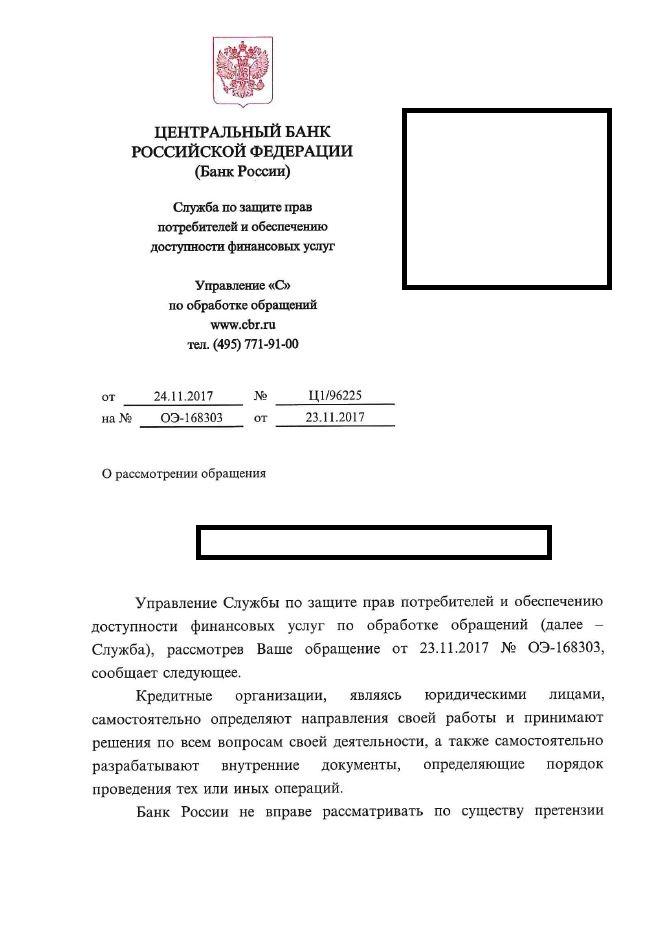 ЦЕНТРАЛЬНЫЙ БАНК
РОССИЙСКОЙ ФЕДЕРАЦИИ
(Банк России)

Служба по защите прав
потребителей и обеспечению
доступности финансовых услуг

Управление «С»
по обработке обращений
www.cbr.ru
тел. (495) 771-91-00

от 24.11.2017 № Ц1/96225
на № ОЭ-168303 от 23.11.2017

О рассмотрении обращения

Управление Службы по защите прав потребителей и обеспечению доступности финансовых услуг по обработке обращений (далее – Служба), рассмотрев Ваше обращение от 23.11.2017 № ОЭ-168303, сообщает следующее.

Кредитные организации, являясь юридическими лицами, самостоятельно определяют направления своей работы и принимают решения по всем вопросам своей деятельности, а также самостоятельно разрабатывают внутренние документы, определяющие порядок проведения тех или иных операций.

Банк России не вправе рассматривать по существу претензии